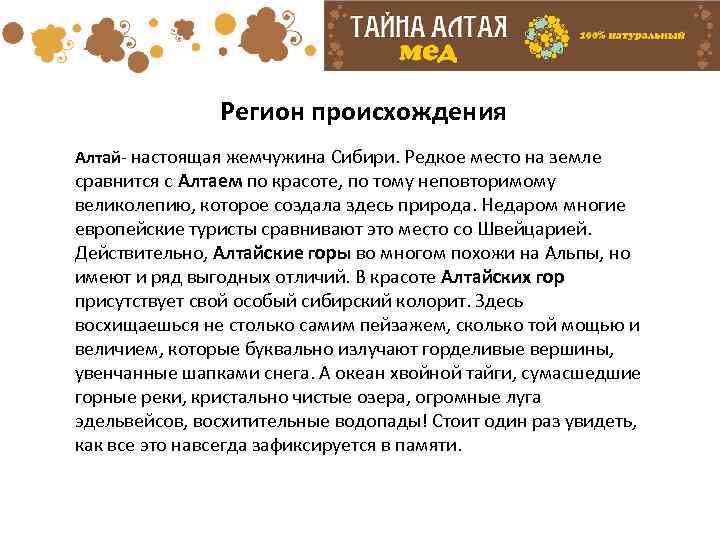 ТАЙНА АЛТАЯ
МЕД
100% натуральный

Регион происхождения

Алтай- настоящая жемчужина Сибири. Редкое место на земле сравнится с Алтаем по красоте, по тому неповторимому великолепию, которое создала здесь природа. Недаром многие европейские туристы сравнивают это место со Швейцарией. Действительно, Алтайские горы во многом похожи на Альпы, но имеют и ряд выгодных отличий. В красоте Алтайских гор присутствует свой особый сибирский колорит. Здесь восхищаешься не столько самим пейзажем, сколько той мощью и величием, которые буквально излучают горделивые вершины, увенчанные шапками снега. А океан хвойной тайги, сумасшедшие горные реки, кристально чистые озера, огромные луга эдельвейсов, восхитительные водопады! Стоит один раз увидеть, как все это навсегда зафиксируется в памяти.